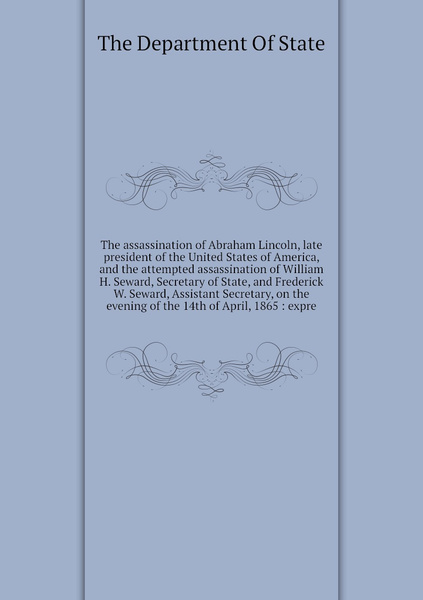 The Department Of State

The assassination of Abraham Lincoln, late president of the United States of America, and the attempted assassination of William H. Seward, Secretary of State, and Frederick W. Seward, Assistant Secretary, on the evening of the 14th of April, 1865 : expre